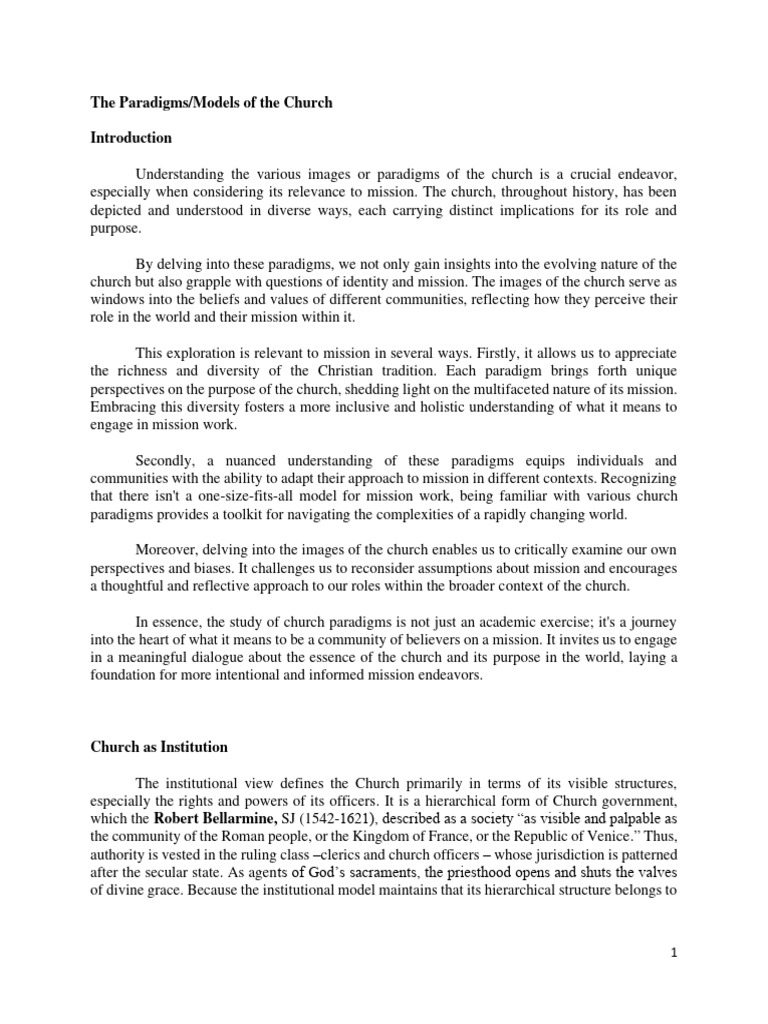 The Paradigms/Models of the Church

Introduction

Understanding the various images or paradigms of the church is a crucial endeavor, especially when considering its relevance to mission. The church, throughout history, has been depicted and understood in diverse ways, each carrying distinct implications for its role and purpose.

By delving into these paradigms, we not only gain insights into the evolving nature of the church but also grapple with questions of identity and mission. The images of the church serve as windows into the beliefs and values of different communities, reflecting how they perceive their role in the world and their mission within it.

This exploration is relevant to mission in several ways. Firstly, it allows us to appreciate the richness and diversity of the Christian tradition. Each paradigm brings forth unique perspectives on the purpose of the church, shedding light on the multifaceted nature of its mission. Embracing this diversity fosters a more inclusive and holistic understanding of what it means to engage in mission work.

Secondly, a nuanced understanding of these paradigms equips individuals and communities with the ability to adapt their approach to mission in different contexts. Recognizing that there isn't a one-size-fits-all model for mission work, being familiar with various church paradigms provides a toolkit for navigating the complexities of a rapidly changing world.

Moreover, delving into the images of the church enables us to critically examine our own perspectives and biases. It challenges us to reconsider assumptions about mission and encourages a thoughtful and reflective approach to our roles within the broader context of the church.

In essence, the study of church paradigms is not just an academic exercise; it's a journey into the heart of what it means to be a community of believers on a mission. It invites us to engage in a meaningful dialogue about the essence of the church and its purpose in the world, laying a foundation for more intentional and informed mission endeavors.

Church as Institution

The institutional view defines the Church primarily in terms of its visible structures, especially the rights and powers of its officers. It is a hierarchical form of Church government, which the Robert Bellarmine, SJ (1542-1621), described as a society "as visible and palpable as the community of the Roman people, or the Kingdom of France, or the Republic of Venice." Thus, authority is vested in the ruling class –clerics and church officers – whose jurisdiction is patterned after the secular state. As agents of God's sacraments, the priesthood opens and shuts the valves of divine grace. Because the institutional model maintains that its hierarchical structure belongs to

1